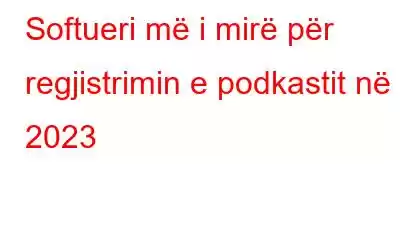 Softueri më i mirë për regjistrimin e podkastit në 2023